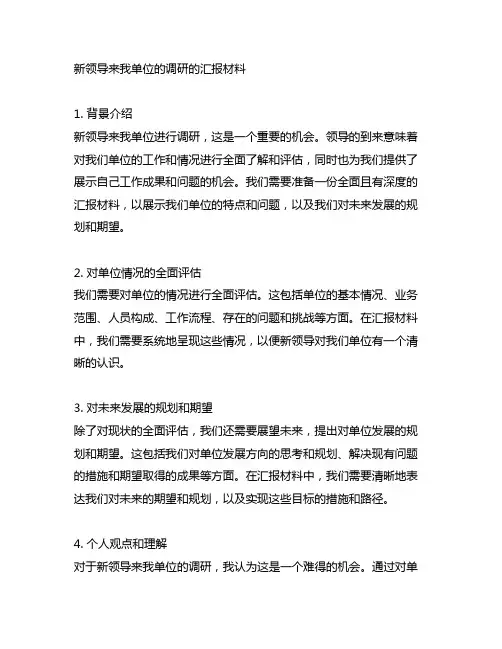 新领导来我单位的调研的汇报材料

1. 背景介绍
新领导来我单位进行调研，这是一个重要的机会。领导的到来意味着对我们单位的工作和情况进行全面了解和评估，同时也为我们提供了展示自己工作成果和问题的机会。我们需要准备一份全面且有深度的汇报材料，以展示我们单位的特点和问题，以及我们对未来发展的规划和期望。

2. 对单位情况的全面评估
我们需要对单位的情况进行全面评估。这包括单位的基本情况、业务范围、人员构成、工作流程、存在的问题和挑战等方面。在汇报材料中，我们需要系统地呈现这些情况，以便新领导对我们单位有一个清晰的认识。

3. 对未来发展的规划和期望
除了对现状的全面评估，我们还需要展望未来，提出对单位发展的规划和期望。这包括我们对单位发展方向的思考和规划、解决现有问题的措施和期望取得的成果等方面。在汇报材料中，我们需要清晰地表达我们对未来的期望和规划，以及实现这些目标的措施和路径。

4. 个人观点和理解
对于新领导来我单位的调研，我认为这是一个难得的机会。通过对单